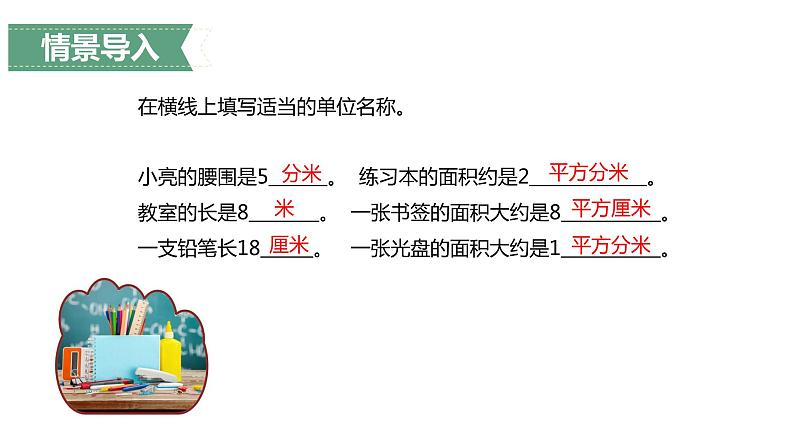 情景导入

在横线上填写适当的单位名称。

小亮的腰围是5 分米 。 练习本的面积约是2 平方分米 。
教室的长是8 米 。 一张书签的面积大约是8 平方厘米 。
一支铅笔长18 厘米 。 一张光盘的面积大约是1 平方分米 。